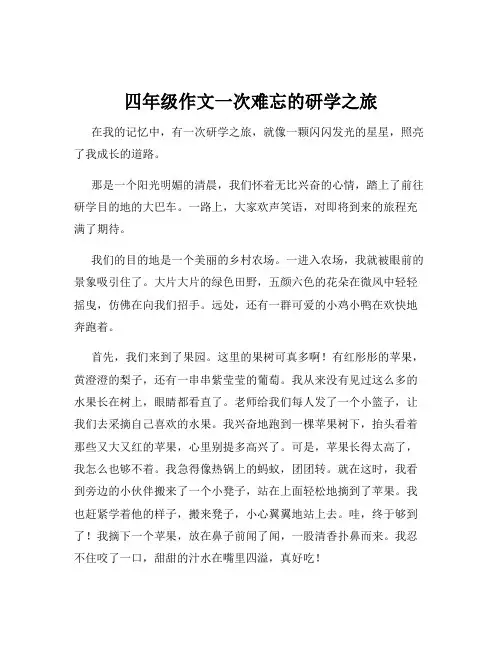 四年级作文一次难忘的研学之旅

在我的记忆中，有一次研学之旅，就像一颗闪闪发光的星星，照亮了我成长的道路。

那是一个阳光明媚的清晨，我们怀着无比兴奋的心情，踏上了前往研学目的地的大巴车。一路上，大家欢声笑语，对即将到来的旅程充满了期待。

我们的目的地是一个美丽的乡村农场。一进入农场，我就被眼前的景象吸引住了。大片大片的绿色田野，五颜六色的花朵在微风中轻轻摇曳，仿佛在向我们招手。远处，还有一群可爱的小鸡小鸭在欢快地奔跑着。

首先，我们来到了果园。这里的果树可真多啊！有红彤彤的苹果，黄澄澄的梨子，还有一串串紫莹莹的葡萄。我从来没有见过这么多的水果长在树上，眼睛都看直了。老师给我们每人发了一个小篮子，让我们去采摘自己喜欢的水果。我兴奋地跑到一棵苹果树下，抬头看着那些又大又红的苹果，心里别提多高兴了。可是，苹果长得太高了，我怎么也够不着。我急得像热锅上的蚂蚁，团团转。就在这时，我看到旁边的小伙伴搬来了一个小凳子，站在上面轻松地摘到了苹果。我也赶紧学着他的样子，搬来凳子，小心翼翼地站上去。哇，终于够到了！我摘下一个苹果，放在鼻子前闻了闻，一股清香扑鼻而来。我忍不住咬了一口，甜甜的汁水在嘴里四溢，真好吃！